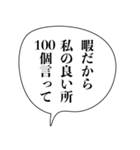 暇だから
私の良い所
100個言って